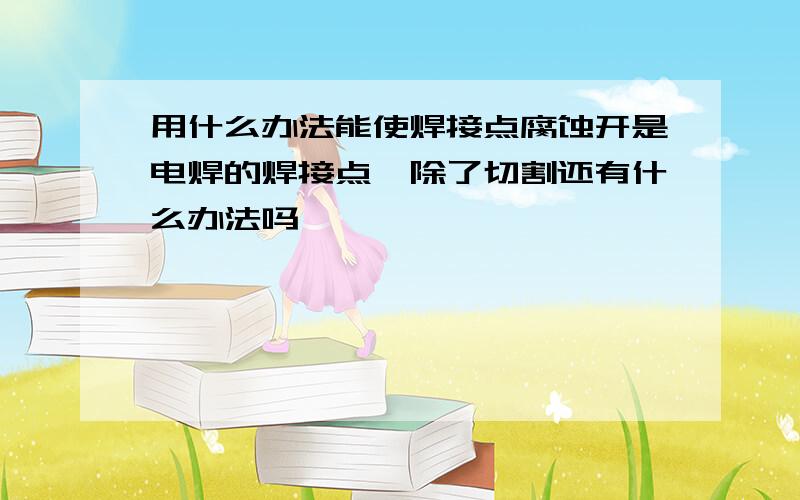 用什么办法能使焊接点腐蚀开是电焊的焊接点,除了切割还有什么办法吗